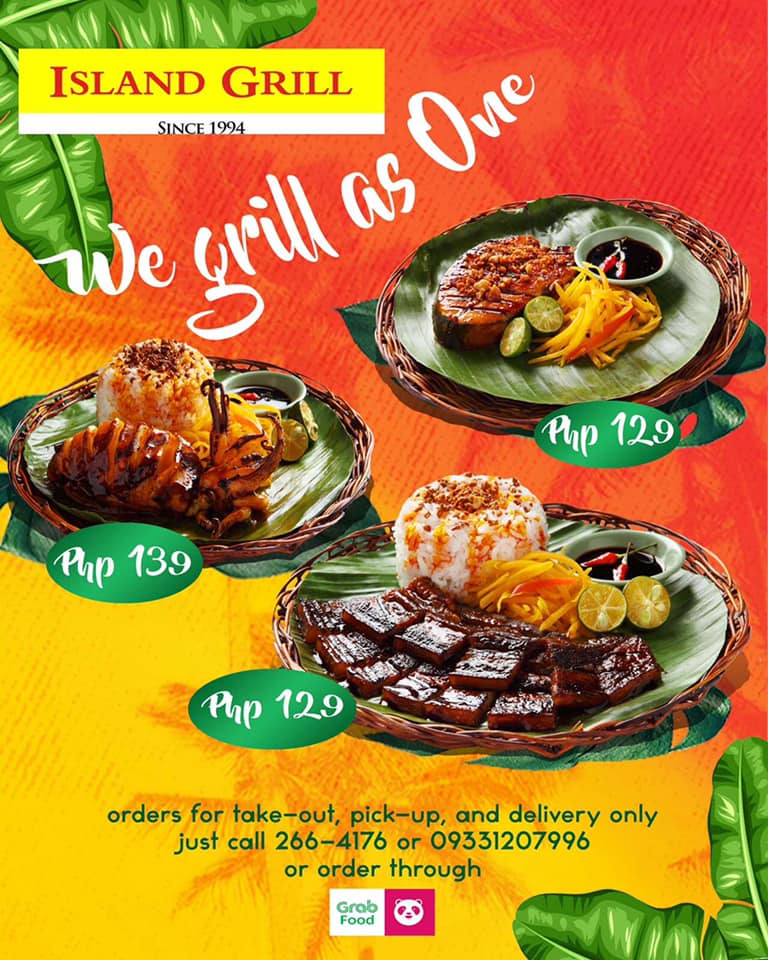 ISLAND GRILL
SINCE 1994

We grill as One

Php 129

Php 139

Php 129

orders for take-out, pick-up, and delivery only
just call 266-4176 or 09331207996
or order through

Grab Food